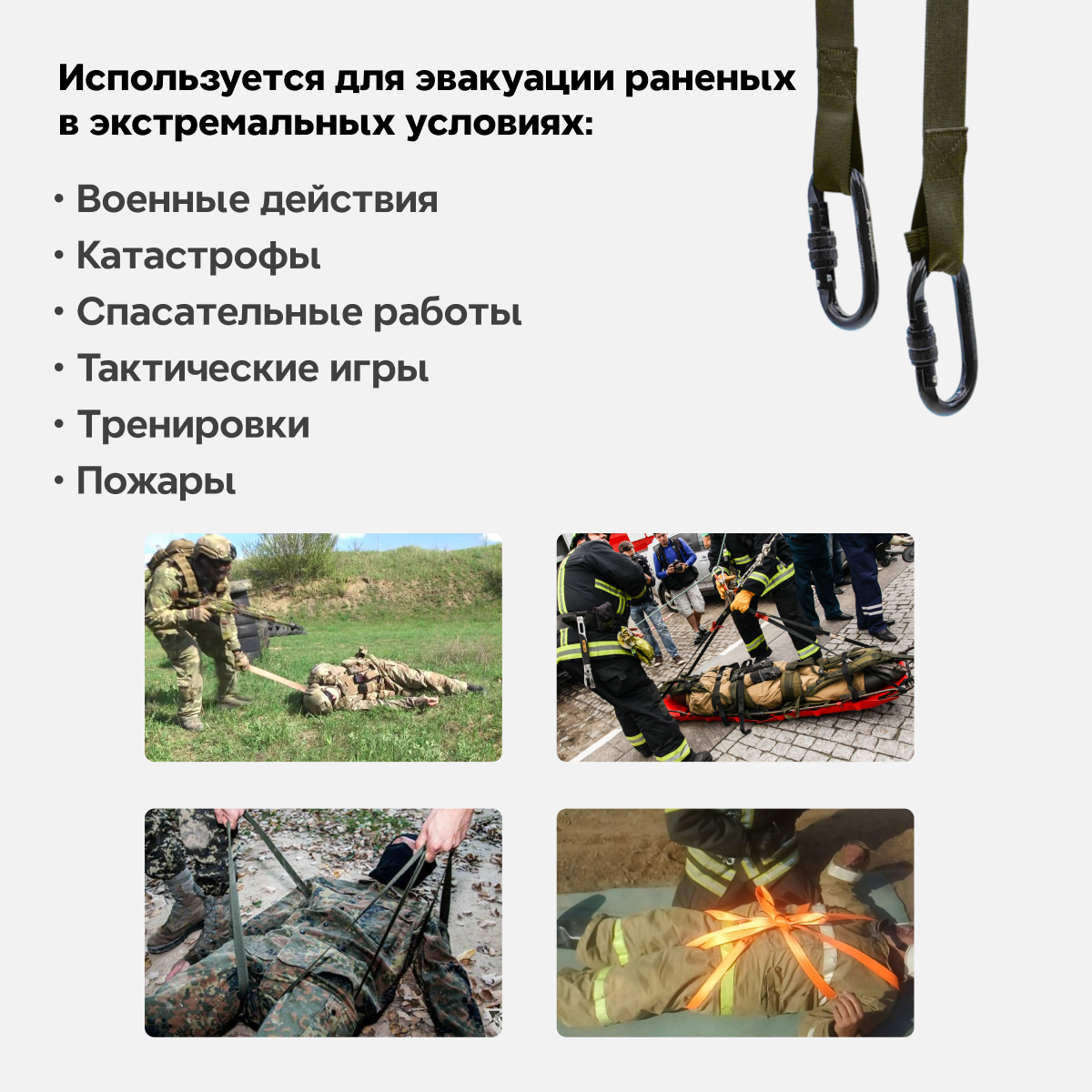 Используется для эвакуации раненых в экстремальных условиях:

• Военные действия
• Катастрофы
• Спасательные работы
• Тактические игры
• Тренировки
• Пожары